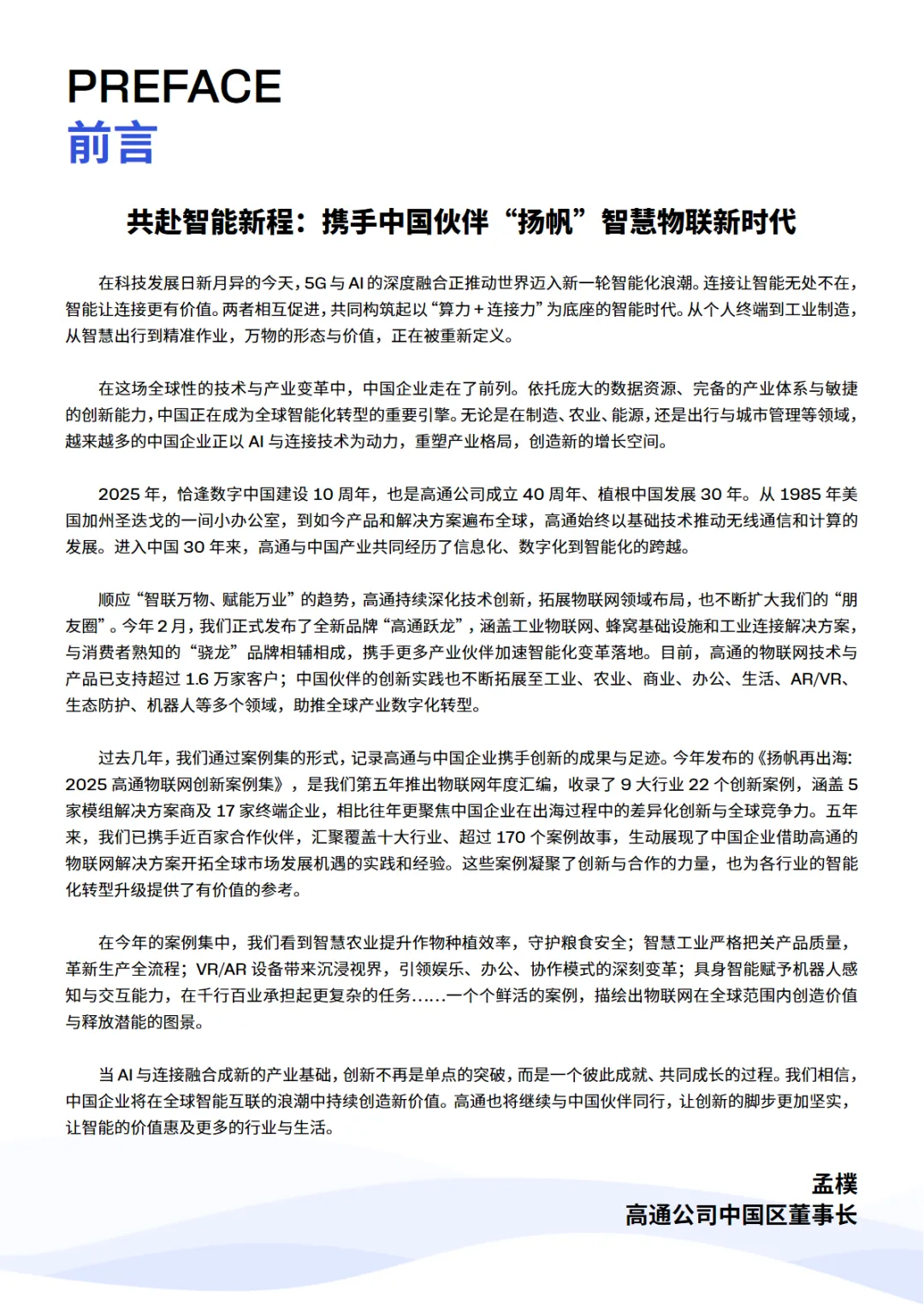 PREFACE
前言

共赴智能新程：携手中国伙伴“扬帆”智慧物联新时代

在科技发展日新月异的今天，5G 与 AI 的深度融合正推动世界迈入新一轮智能化浪潮。连接让智能无处不在，智能让连接更有价值。两者相互促进，共同构筑起以“算力 + 连接力”为底座的智能时代。从个人终端到工业制造，从智慧出行到精准作业，万物的形态与价值，正在被重新定义。

在这场全球性的技术与产业变革中，中国企业走在了前列。依托庞大的数据资源、完备的产业体系与敏捷的创新能力，中国正在成为全球智能化转型的重要引擎。无论是在制造、农业、能源，还是出行与城市管理等领域，越来越多的中国企业正以 AI 与连接技术为动力，重塑产业格局，创造新的增长空间。

2025 年，恰逢数字中国建设 10 周年，也是高通公司成立 40 周年、植根中国发展 30 年。从 1985 年美国加州圣迭戈的一间小办公室，到如今产品和解决方案遍布全球，高通始终以基础技术推动无线通信和计算的发展。进入中国 30 年来，高通与中国产业共同经历了信息化、数字化到智能化的跨越。

顺应“智联万物、赋能万业”的趋势，高通持续深化技术创新，拓展物联网领域布局，也不断扩大我们的“朋友圈”。今年 2 月，我们正式发布了全新品牌“高通跃龙”，涵盖工业物联网、蜂窝基础设施和工业连接解决方案，与消费者熟知的“骁龙”品牌相辅相成，携手更多产业伙伴加速智能化变革落地。目前，高通的物联网技术与产品已支持超过 1.6 万家客户；中国伙伴的创新实践也不断拓展至工业、农业、商业、办公、生活、AR/VR、生态防护、机器人等多个领域，助推全球产业数字化转型。

过去几年，我们通过案例集的形式，记录高通与中国企业携手创新的成果与足迹。今年发布的《扬帆再出海：2025 高通物联网创新案例集》，是我们第五年推出物联网年度汇编，收录了 9 大行业 22 个创新案例，涵盖 5 家模组解决方案商及 17 家终端企业，相比往年更聚焦中国企业在出海过程中的差异化创新与全球竞争力。五年来，我们已携手近百家合作伙伴，汇聚覆盖十大行业、超过 170 个案例故事，生动展现了中国企业借助高通的物联网解决方案开拓全球市场发展机遇的实践和经验。这些案例凝聚了创新与合作的力量，也为各行业的智能化转型升级提供了有价值的参考。

在今年的案例集中，我们看到智慧农业提升作物种植效率，守护粮食安全；智慧工业严格把关产品质量，革新生产全流程；VR/AR 设备带来沉浸视界，引领娱乐、办公、协作模式的深刻变革；具身智能赋予机器人感知与交互能力，在千行百业承担起更复杂的任务……一个个鲜活的案例，描绘出物联网在全球范围内创造价值与释放潜能的图景。

当 AI 与连接融合成新的产业基础，创新不再是单点的突破，而是一个彼此成就、共同成长的过程。我们相信，中国企业将在全球智能互联的浪潮中持续创造新价值。高通也将继续与中国伙伴同行，让创新的脚步更加坚实，让智能的价值惠及更多的行业与生活。

孟樸
高通公司中国区董事长